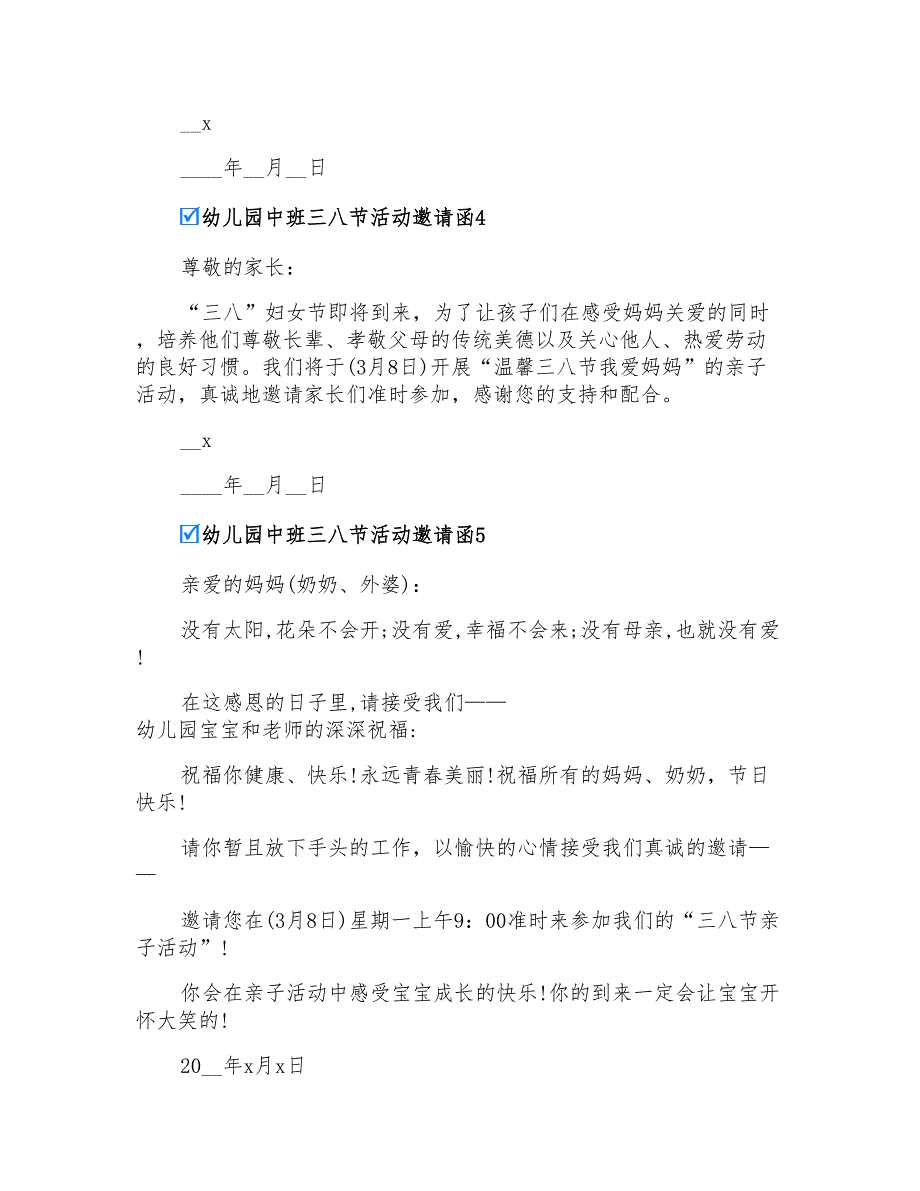 __x

____年__月__日

☑幼儿园中班三八节活动邀请函4

尊敬的家长：

“三八”妇女节即将到来，为了让孩子们在感受妈妈关爱的同时，培养他们尊敬长辈、孝敬父母的传统美德以及关心他人、热爱劳动的良好习惯。我们将于(3月8日)开展“温馨三八节我爱妈妈”的亲子活动，真诚地邀请家长们准时参加，感谢您的支持和配合。

__x

____年__月__日

☑幼儿园中班三八节活动邀请函5

亲爱的妈妈(奶奶、外婆)：

没有太阳,花朵不会开;没有爱,幸福不会来;没有母亲,也就没有爱!

在这感恩的日子里,请接受我们——幼儿园宝宝和老师的深深祝福:

祝福你健康、快乐!永远青春美丽!祝福所有的妈妈、奶奶，节日快乐!

请你暂且放下手头的工作，以愉快的心情接受我们真诚的邀请——

邀请您在(3月8日)星期一上午9：00准时来参加我们的“三八节亲子活动”!

你会在亲子活动中感受宝宝成长的快乐!你的到来一定会让宝宝开怀大笑的!

20__年x月x日